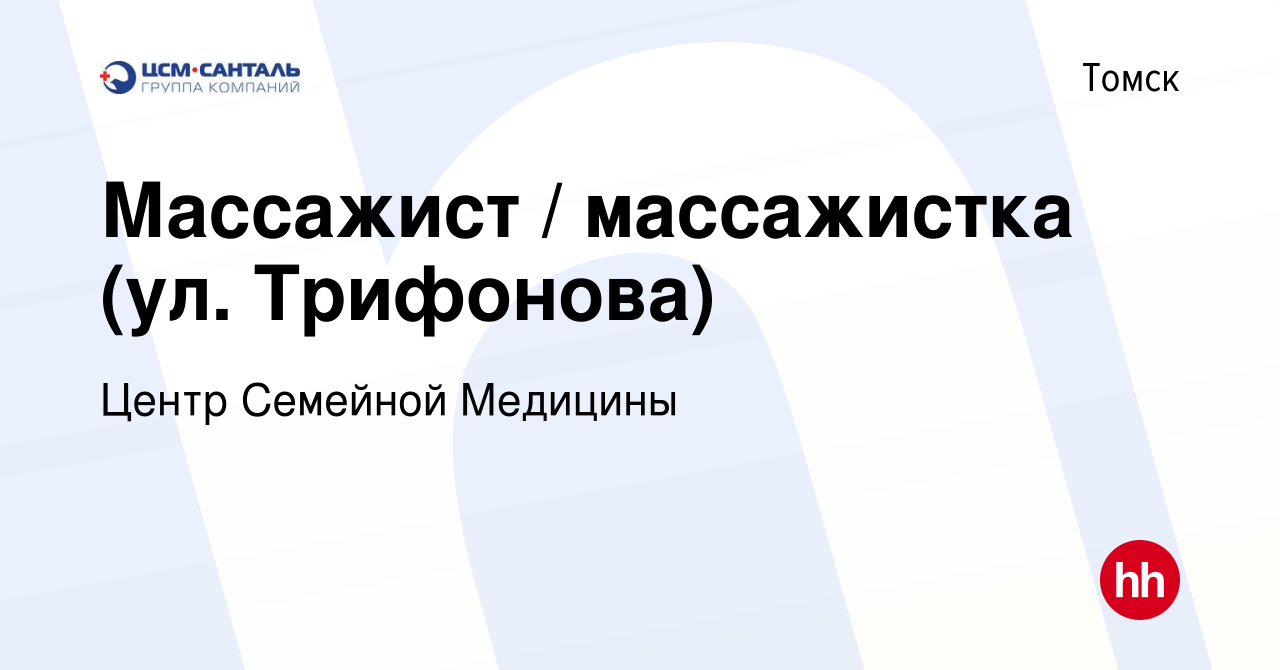 ЦСМ·САНТАЛЬ
ГРУППА КОМПАНИЙ

Томск

Массажист / массажистка (ул. Трифонова)

Центр Семейной Медицины

hh